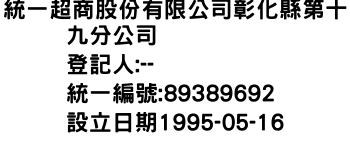 統一超商股份有限公司彰化縣第十九分公司
登記人:--
統一編號:89389692
設立日期1995-05-16